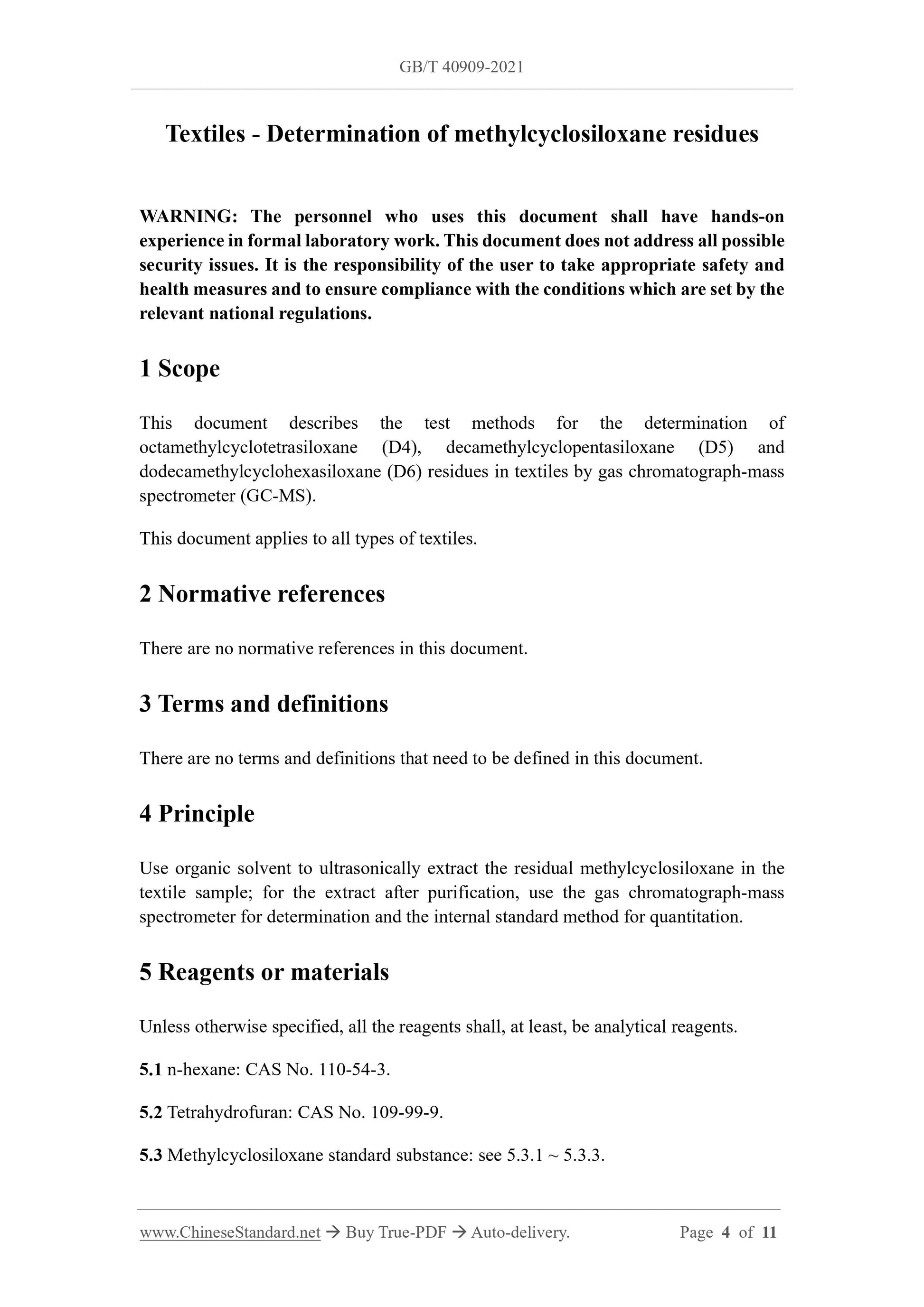 GB/T 40909-2021

Textiles - Determination of methylcyclosiloxane residues

WARNING: The personnel who uses this document shall have hands-on experience in formal laboratory work. This document does not address all possible security issues. It is the responsibility of the user to take appropriate safety and health measures and to ensure compliance with the conditions which are set by the relevant national regulations.

1 Scope

This document describes the test methods for the determination of octamethylcyclotetrasiloxane (D4), decamethylcyclopentasiloxane (D5) and dodecamethylcyclohexasiloxane (D6) residues in textiles by gas chromatograph-mass spectrometer (GC-MS).

This document applies to all types of textiles.

2 Normative references

There are no normative references in this document.

3 Terms and definitions

There are no terms and definitions that need to be defined in this document.

4 Principle

Use organic solvent to ultrasonically extract the residual methylcyclosiloxane in the textile sample; for the extract after purification, use the gas chromatograph-mass spectrometer for determination and the internal standard method for quantitation.

5 Reagents or materials

Unless otherwise specified, all the reagents shall, at least, be analytical reagents.

5.1 n-hexane: CAS No. 110-54-3.

5.2 Tetrahydrofuran: CAS No. 109-99-9.

5.3 Methylcyclosiloxane standard substance: see 5.3.1 ~ 5.3.3.

www.ChineseStandard.net → Buy True-PDF → Auto-delivery. Page 4 of 11